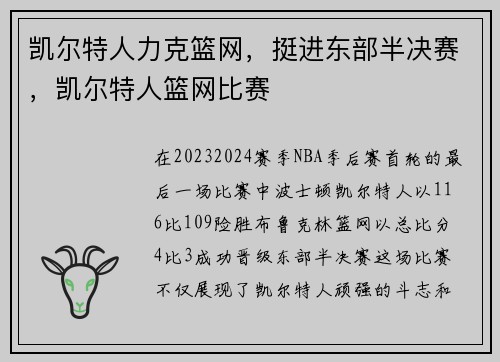 凯尔特人力克篮网，挺进东部半决赛，凯尔特人篮网比赛

在20232024赛季NBA季后赛首轮的最后一场比赛中波士顿凯尔特人以116比109险胜布鲁克林篮网以总比分4比3成功晋级东部半决赛这场比赛不仅展现了凯尔特人顽强的斗志和